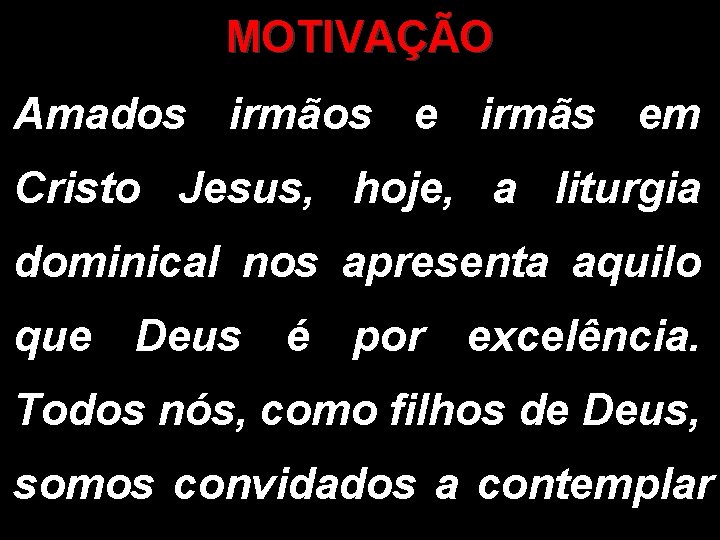 MOTIVAÇÃO

Amados irmãos e irmãs em Cristo Jesus, hoje, a liturgia dominical nos apresenta aquilo que Deus é por excelência. Todos nós, como filhos de Deus, somos convidados a contemplar